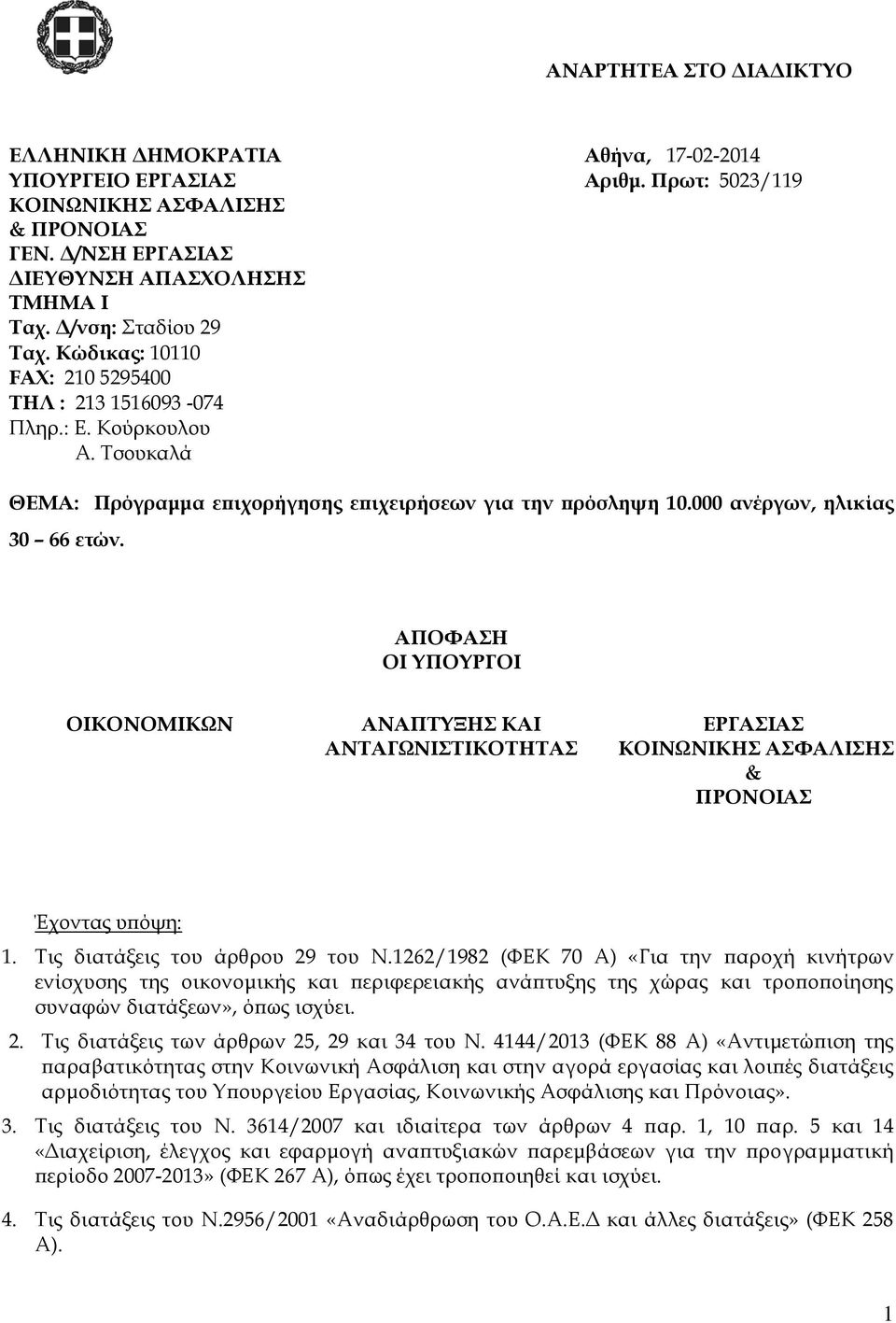 ΑΝΑΡΤΗΤΕΑ ΣΤΟ ΔΙΑΔΙΚΤΥΟ

ΕΛΛΗΝΙΚΗ ΔΗΜΟΚΡΑΤΙΑ
ΥΠΟΥΡΓΕΙΟ ΕΡΓΑΣΙΑΣ
ΚΟΙΝΩΝΙΚΗΣ ΑΣΦΑΛΙΣΗΣ
& ΠΡΟΝΟΙΑΣ
ΓΕΝ. Δ/ΝΣΗ ΕΡΓΑΣΙΑΣ
ΔΙΕΥΘΥΝΣΗ ΑΠΑΣΧΟΛΗΣΗΣ
ΤΜΗΜΑ Ι
Ταχ. Δ/νση: Σταδίου 29
Ταχ. Κώδικας: 10110
FAX: 210 5295400
ΤΗΛ : 213 1516093 -074
Πληρ.: Ε. Κούρκουλου
Α. Τσουκαλά

Αθήνα, 17-02-2014
Αριθμ. Πρωτ: 5023/119

ΘΕΜΑ: Πρόγραμμα επιχορήγησης επιχειρήσεων για την πρόσληψη 10.000 ανέργων, ηλικίας 30 66 ετών.

ΑΠΟΦΑΣΗ
ΟΙ ΥΠΟΥΡΓΟΙ

ΟΙΚΟΝΟΜΙΚΩΝ

ΑΝΑΠΤΥΞΗΣ ΚΑΙ
ΑΝΤΑΓΩΝΙΣΤΙΚΟΤΗΤΑΣ

ΕΡΓΑΣΙΑΣ
ΚΟΙΝΩΝΙΚΗΣ ΑΣΦΑΛΙΣΗΣ
&
ΠΡΟΝΟΙΑΣ

Έχοντας υπόψη:

1. Τις διατάξεις του άρθρου 29 του Ν.1262/1982 (ΦΕΚ 70 Α) «Για την παροχή κινήτρων ενίσχυσης της οικονομικής και περιφερειακής ανάπτυξης της χώρας και τροποποίησης συναφών διατάξεων», όπως ισχύει.

2. Τις διατάξεις των άρθρων 25, 29 και 34 του Ν. 4144/2013 (ΦΕΚ 88 Α) «Αντιμετώπιση της παραβατικότητας στην Κοινωνική Ασφάλιση και στην αγορά εργασίας και λοιπές διατάξεις αρμοδιότητας του Υπουργείου Εργασίας, Κοινωνικής Ασφάλισης και Πρόνοιας».

3. Τις διατάξεις του Ν. 3614/2007 και ιδιαίτερα των άρθρων 4 παρ. 1, 10 παρ. 5 και 14 «Διαχείριση, έλεγχος και εφαρμογή αναπτυξιακών παρεμβάσεων για την προγραμματική περίοδο 2007-2013» (ΦΕΚ 267 Α), όπως έχει τροποποιηθεί και ισχύει.

4. Τις διατάξεις του Ν.2956/2001 «Αναδιάρθρωση του Ο.Α.Ε.Δ και άλλες διατάξεις» (ΦΕΚ 258 Α).

1